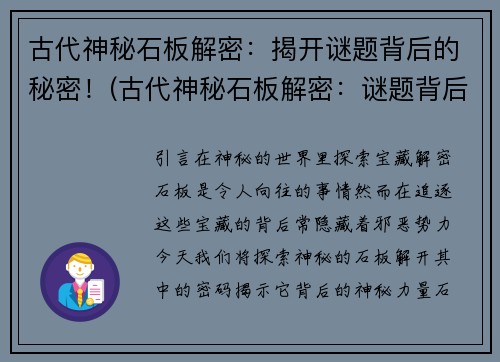 古代神秘石板解密：揭开谜题背后的秘密！（古代神秘石板解密：谜题背后

引言在神秘的世界里探索宝藏解密石板是令人向往的事情然而在追逐这些宝藏的背后常隐藏着邪恶势力今天我们将探索神秘的石板解开其中的密码揭示它背后的神秘力量石